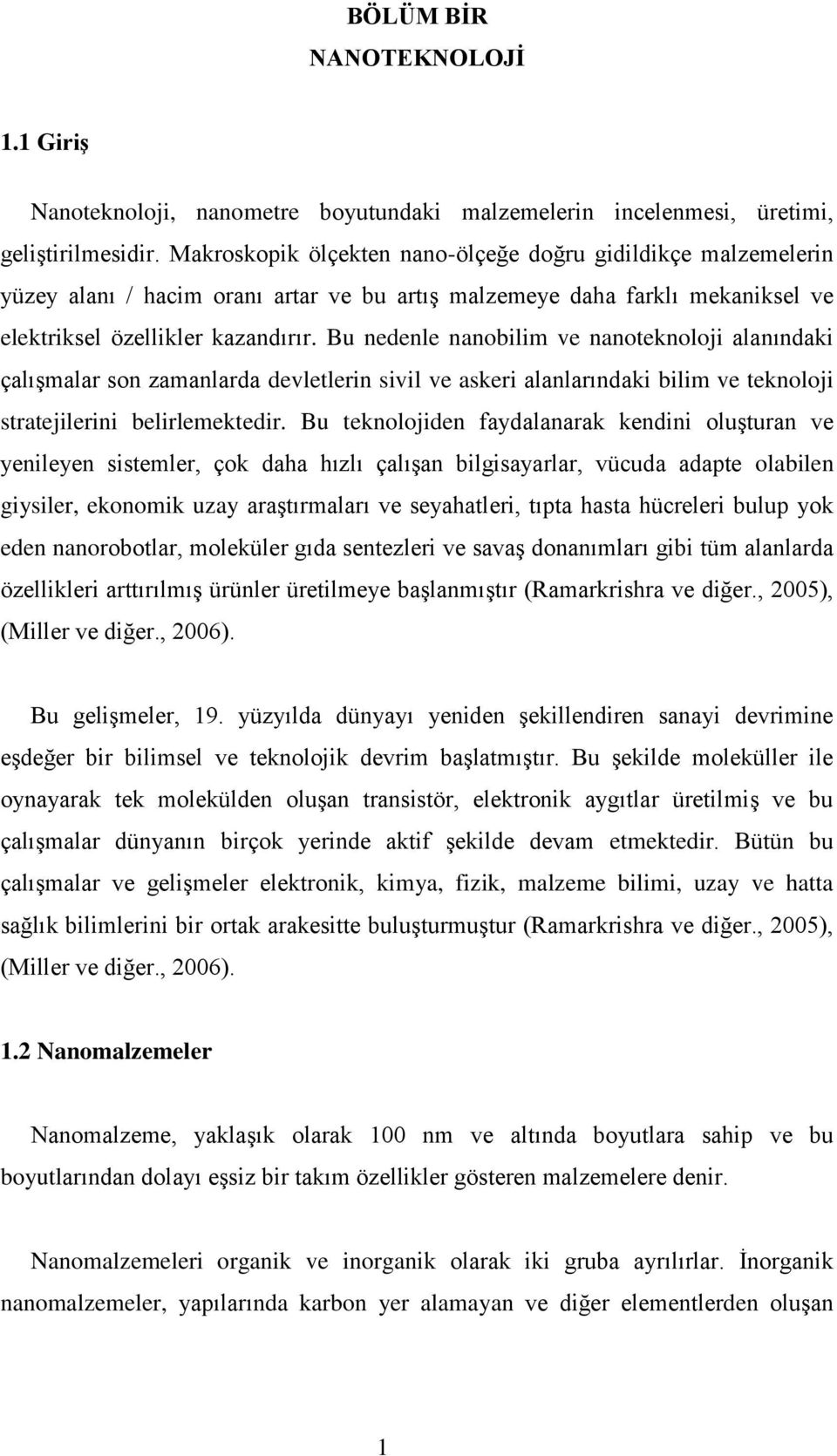 BÖLÜM BİR
NANOTEKNOLOJİ

1.1 Giriş

Nanoteknoloji, nanometre boyutundaki malzemelerin incelenmesi, üretimi, geliştirilmesidir. Makroskopik ölçekten nano-ölçeğe doğru gidildikçe malzemelerin yüzey alanı / hacim oranı artar ve bu artış malzemeye daha farklı mekaniksel ve elektriksel özellikler kazandırır. Bu nedenle nanobilim ve nanoteknoloji alanındaki çalışmalar son zamanlarda devletlerin sivil ve askeri alanlarındaki bilim ve teknoloji stratejilerini belirlemektedir. Bu teknolojiden faydalanarak kendini oluşturan ve yenileyen sistemler, çok daha hızlı çalışan bilgisayarlar, vücuda adapte olabilen giysiler, ekonomik uzay araştırmaları ve seyahatleri, tıpta hasta hücreleri bulup yok eden nanorobotlar, moleküler gıda sentezleri ve savaş donanımları gibi tüm alanlarda özellikleri arttırılmış ürünler üretilmeye başlanmıştır (Ramarkrishra ve diğer., 2005), (Miller ve diğer., 2006).

Bu gelişmeler, 19. yüzyılda dünyayı yeniden şekillendiren sanayi devrimine eşdeğer bir bilimsel ve teknolojik devrim başlatmıştır. Bu şekilde moleküller ile oynayarak tek molekülden oluşan transistör, elektronik aygıtlar üretilmiş ve bu çalışmalar dünyanın birçok yerinde aktif şekilde devam etmektedir. Bütün bu çalışmalar ve gelişmeler elektronik, kimya, fizik, malzeme bilimi, uzay ve hatta sağlık bilimlerini bir ortak arakesitte buluşturmuştur (Ramarkrishra ve diğer., 2005), (Miller ve diğer., 2006).

1.2 Nanomalzemeler

Nanomalzeme, yaklaşık olarak 100 nm ve altında boyutlara sahip ve bu boyutlarından dolayı eşsiz bir takım özellikler gösteren malzemelere denir.

Nanomalzemeleri organik ve inorganik olarak iki gruba ayrılırlar. İnorganik nanomalzemeler, yapılarında karbon yer alamayan ve diğer elementlerden oluşan

1